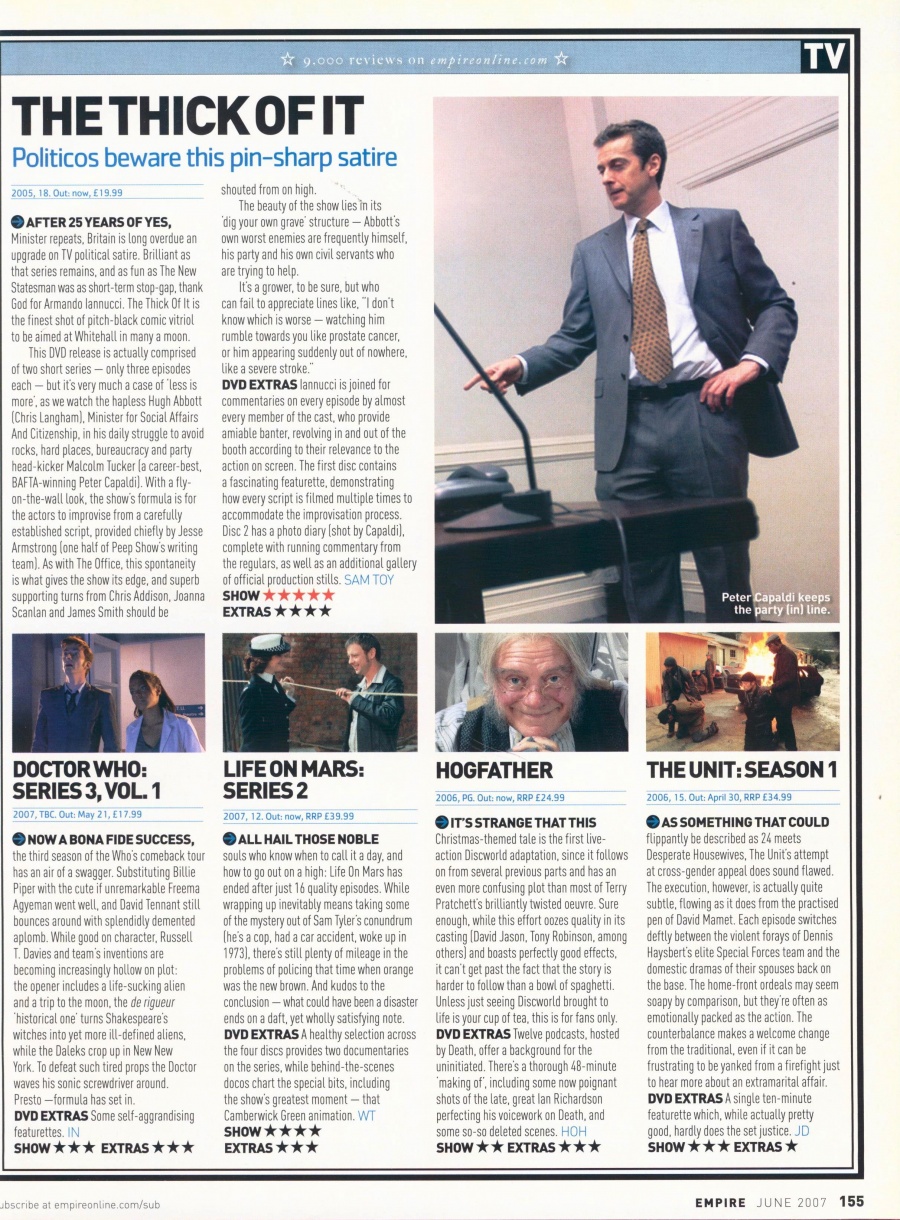 ☆ 9,000 reviews on empireonline.com ☆

TV

THE THICK OF IT

Politicos beware this pin-sharp satire

2005, 18. Out: now, £19.99

AFTER 25 YEARS OF YES, Minister repeats, Britain is long overdue an upgrade on TV political satire. Brilliant as that series remains, and as fun as The New Statesman was as short-term stop-gap, thank God for Armando Iannucci. The Thick Of It is the finest shot of pitch-black comic vitriol to be aimed at Whitehall in many a moon.

This DVD release is actually comprised of two short series — only three episodes each — but it's very much a case of 'less is more', as we watch the hapless Hugh Abbott (Chris Langham), Minister for Social Affairs And Citizenship, in his daily struggle to avoid rocks, hard places, bureaucracy and party head-kicker Malcolm Tucker (a career-best, BAFTA-winning Peter Capaldi). With a fly-on-the-wall look, the show's formula is for the actors to improvise from a carefully established script, provided chiefly by Jesse Armstrong (one half of Peep Show's writing team). As with The Office, this spontaneity is what gives the show its edge, and superb supporting turns from Chris Addison, Joanna Scanlan and James Smith should be shouted from on high.

The beauty of the show lies in its 'dig your own grave' structure — Abbott's own worst enemies are frequently himself, his party and his own civil servants who are trying to help.

It's a grower, to be sure, but who can fail to appreciate lines like, "I don't know which is worse — watching him rumble towards you like prostate cancer, or him appearing suddenly out of nowhere, like a severe stroke."

DVD EXTRAS Iannucci is joined for commentaries on every episode by almost every member of the cast, who provide amiable banter, revolving in and out of the booth according to their relevance to the action on screen. The first disc contains a fascinating featurette, demonstrating how every script is filmed multiple times to accommodate the improvisation process. Disc 2 has a photo diary (shot by Capaldi), complete with running commentary from the regulars, as well as an additional gallery of official production stills. SAM TOY

SHOW ★★★★★
EXTRAS ★★★★

Peter Capaldi keeps the party (in) line.

DOCTOR WHO: SERIES 3, VOL. 1

2007, TBC. Out: May 21, £17.99

NOW A BONA FIDE SUCCESS, the third season of the Who's comeback tour has an air of a swagger. Substituting Billie Piper with the cute if unremarkable Freema Agyeman went well, and David Tennant still bounces around with splendidly demented aplomb. While good on character, Russell T. Davies and team's inventions are becoming increasingly hollow on plot: the opener includes a life-sucking alien and a trip to the moon, the de rigueur 'historical one' turns Shakespeare's witches into yet more ill-defined aliens, while the Daleks crop up in New New York. To defeat such tired props the Doctor waves his sonic screwdriver around. Presto —formula has set in.

DVD EXTRAS Some self-aggrandising featurettes. IN

SHOW ★★★ EXTRAS ★★★

LIFE ON MARS: SERIES 2

2007, 12. Out: now, RRP £39.99

ALL HAIL THOSE NOBLE souls who know when to call it a day, and how to go out on a high: Life On Mars has ended after just 16 quality episodes. While wrapping up inevitably means taking some of the mystery out of Sam Tyler's conundrum (he's a cop, had a car accident, woke up in 1973), there's still plenty of mileage in the problems of policing that time when orange was the new brown. And kudos to the conclusion — what could have been a disaster ends on a daft, yet wholly satisfying note.

DVD EXTRAS A healthy selection across the four discs provides two documentaries on the series, while behind-the-scenes docos chart the special bits, including the show's greatest moment — that Camberwick Green animation. WT

SHOW ★★★★
EXTRAS ★★★

HOGFATHER

2006, PG. Out: now, RRP £24.99

IT'S STRANGE THAT THIS Christmas-themed tale is the first live-action Discworld adaptation, since it follows on from several previous parts and has an even more confusing plot than most of Terry Pratchett's brilliantly twisted oeuvre. Sure enough, while this effort oozes quality in its casting (David Jason, Tony Robinson, among others) and boasts perfectly good effects, it can't get past the fact that the story is harder to follow than a bowl of spaghetti. Unless just seeing Discworld brought to life is your cup of tea, this is for fans only.

DVD EXTRAS Twelve podcasts, hosted by Death, offer a background for the uninitiated. There's a thorough 48-minute 'making of', including some now poignant shots of the late, great Ian Richardson perfecting his voicework on Death, and some so-so deleted scenes. HOH

SHOW ★★ EXTRAS ★★★

THE UNIT: SEASON 1

2006, 15. Out: April 30, RRP £34.99

AS SOMETHING THAT COULD flippantly be described as 24 meets Desperate Housewives, The Unit's attempt at cross-gender appeal does sound flawed. The execution, however, is actually quite subtle, flowing as it does from the practised pen of David Mamet. Each episode switches deftly between the violent forays of Dennis Haysbert's elite Special Forces team and the domestic dramas of their spouses back on the base. The home-front ordeals may seem soapy by comparison, but they're often as emotionally packed as the action. The counterbalance makes a welcome change from the traditional, even if it can be frustrating to be yanked from a firefight just to hear more about an extramarital affair.

DVD EXTRAS A single ten-minute featurette which, while actually pretty good, hardly does the set justice. JD

SHOW ★★★ EXTRAS ★

ubscribe at empireonline.com/sub

EMPIRE JUNE 2007 155